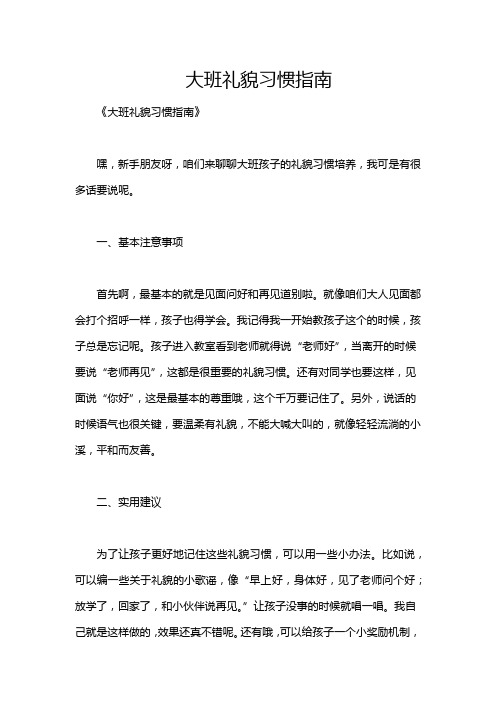 大班礼貌习惯指南

《大班礼貌习惯指南》

嘿，新手朋友呀，咱们来聊聊大班孩子的礼貌习惯培养，我可是有很多话要说呢。

一、基本注意事项

首先啊，最基本的就是见面问好和再见道别啦。就像咱们大人见面都会打个招呼一样，孩子也得学会。我记得我一开始教孩子这个的时候，孩子总是忘记呢。孩子进入教室看到老师就得说“老师好”，当离开的时候要说“老师再见”，这都是很重要的礼貌习惯。还有对同学也要这样，见面说“你好”，这是最基本的尊重哦，这个千万要记住了。另外，说话的时候语气也很关键，要温柔有礼貌，不能大喊大叫的，就像轻轻流淌的小溪，平和而友善。

二、实用建议

为了让孩子更好地记住这些礼貌习惯，可以用一些小办法。比如说，可以编一些关于礼貌的小歌谣，像“早上好，身体好，见了老师问个好；放学了，回家了，和小伙伴说再见。”让孩子没事的时候就唱一唱。我自己就是这样做的，效果还真不错呢。还有哦，可以给孩子一个小奖励机制，